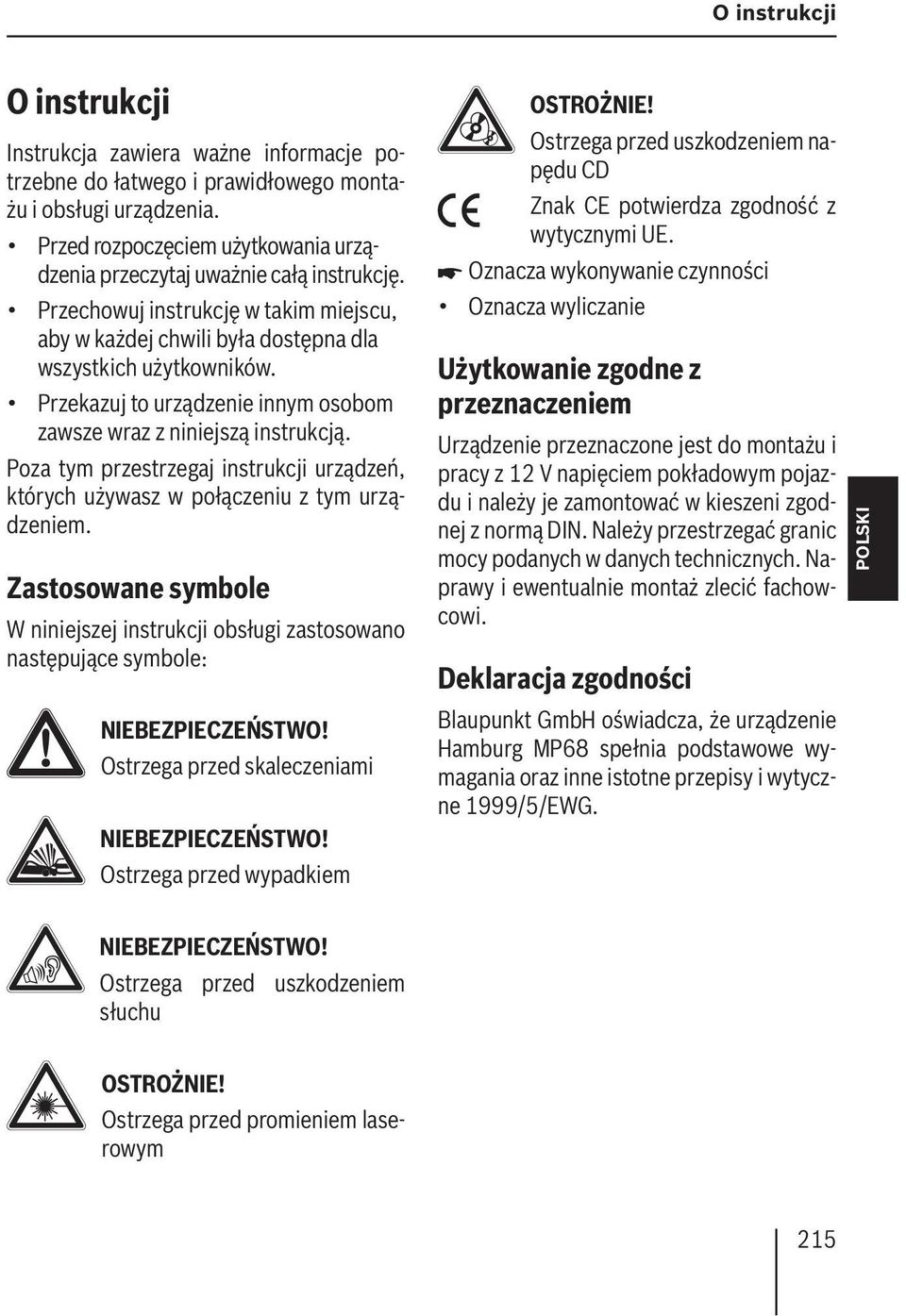 O instrukcji

O instrukcji

Instrukcja zawiera ważne informacje potrzebne do łatwego i prawidłowego montażu i obsługi urządzenia.

• Przed rozpoczęciem użytkowania urządzenia przeczytaj uważnie całą instrukcję.
• Przechowuj instrukcję w takim miejscu, aby w każdej chwili była dostępna dla wszystkich użytkowników.
• Przekazuj to urządzenie innym osobom zawsze wraz z niniejszą instrukcją.

Poza tym przestrzegaj instrukcji urządzeń, których używasz w połączeniu z tym urządzeniem.

Zastosowane symbole

W niniejszej instrukcji obsługi zastosowano następujące symbole:

NIEBEZPIECZEŃSTWO!
Ostrzega przed skaleczeniami

NIEBEZPIECZEŃSTWO!
Ostrzega przed wypadkiem

NIEBEZPIECZEŃSTWO!
Ostrzega przed uszkodzeniem słuchu

OSTROŻNIE!
Ostrzega przed promieniem laserowym

OSTROŻNIE!
Ostrzega przed uszkodzeniem napędu CD

CE Znak CE potwierdza zgodność z wytycznymi UE.

☛ Oznacza wykonywanie czynności
• Oznacza wyliczanie

Użytkowanie zgodne z przeznaczeniem

Urządzenie przeznaczone jest do montażu i pracy z 12 V napięciem pokładowym pojazdu i należy je zamontować w kieszeni zgodnej z normą DIN. Należy przestrzegać granic mocy podanych w danych technicznych. Naprawy i ewentualnie montaż zlecić fachowcowi.

Deklaracja zgodności

Blaupunkt GmbH oświadcza, że urządzenie Hamburg MP68 spełnia podstawowe wymagania oraz inne istotne przepisy i wytyczne 1999/5/EWG.

POLSKI

215